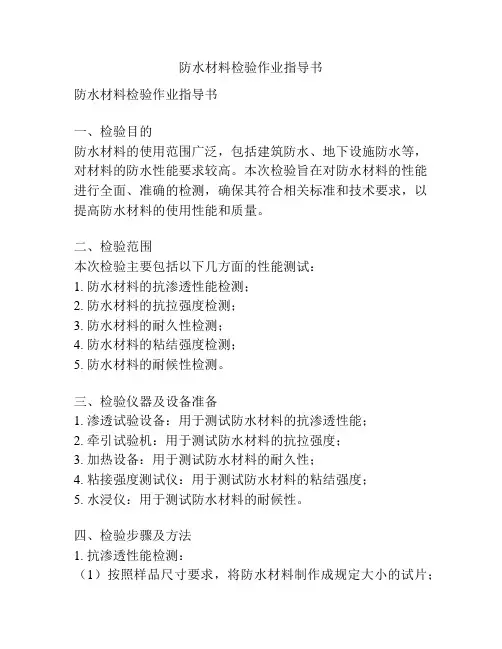 防水材料检验作业指导书

防水材料检验作业指导书

一、检验目的
防水材料的使用范围广泛，包括建筑防水、地下设施防水等，对材料的防水性能要求较高。本次检验旨在对防水材料的性能进行全面、准确的检测，确保其符合相关标准和技术要求，以提高防水材料的使用性能和质量。

二、检验范围
本次检验主要包括以下几方面的性能测试：
1. 防水材料的抗渗透性能检测；
2. 防水材料的抗拉强度检测；
3. 防水材料的耐久性检测；
4. 防水材料的粘结强度检测；
5. 防水材料的耐候性检测。

三、检验仪器及设备准备
1. 渗透试验设备：用于测试防水材料的抗渗透性能；
2. 牵引试验机：用于测试防水材料的抗拉强度；
3. 加热设备：用于测试防水材料的耐久性；
4. 粘接强度测试仪：用于测试防水材料的粘结强度；
5. 水浸仪：用于测试防水材料的耐候性。

四、检验步骤及方法
1. 抗渗透性能检测：
（1）按照样品尺寸要求，将防水材料制作成规定大小的试片；